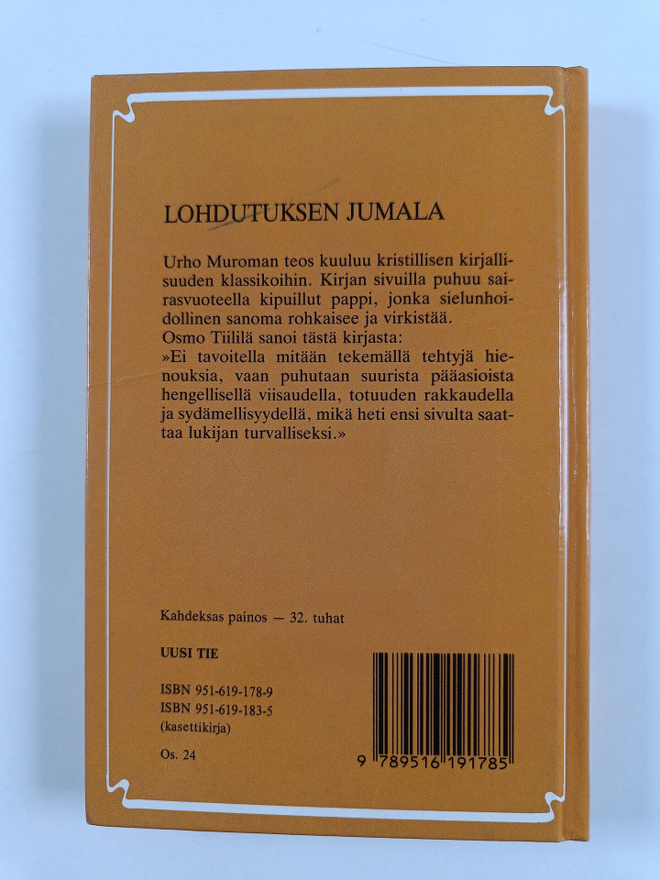 LOHDUTUKSEN JUMALA

Urho Muroman teos kuuluu kristillisen kirjallisuuden klassikoihin. Kirjan sivuilla puhuu sairasvuoteella kipuillut pappi, jonka sielunhoidollinen sanoma rohkaisee ja virkistää.
Osmo Tiililä sanoi tästä kirjasta:
»Ei tavoitella mitään tekemällä tehtyjä hienouksia, vaan puhutaan suurista pääasioista hengellisellä viisaudella, totuuden rakkaudella ja sydämellisyydellä, mikä heti ensi sivulta saattaa lukijan turvalliseksi.»

Kahdeksas painos — 32. tuhat

UUSI TIE

ISBN 951-619-178-9
ISBN 951-619-183-5
(kasettikirja)

Os. 24

9 789516 191785